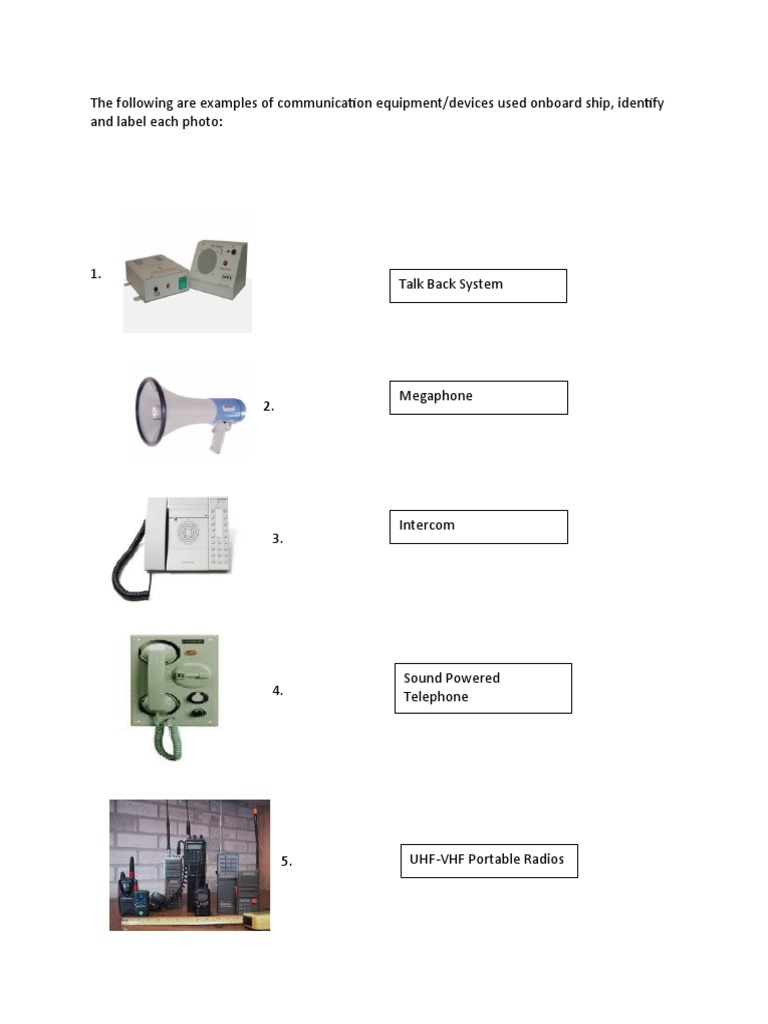 The following are examples of communication equipment/devices used onboard ship, identify and label each photo:

1.

Talk Back System

2.

Megaphone

3.

Intercom

4.

Sound Powered Telephone

5.

UHF-VHF Portable Radios